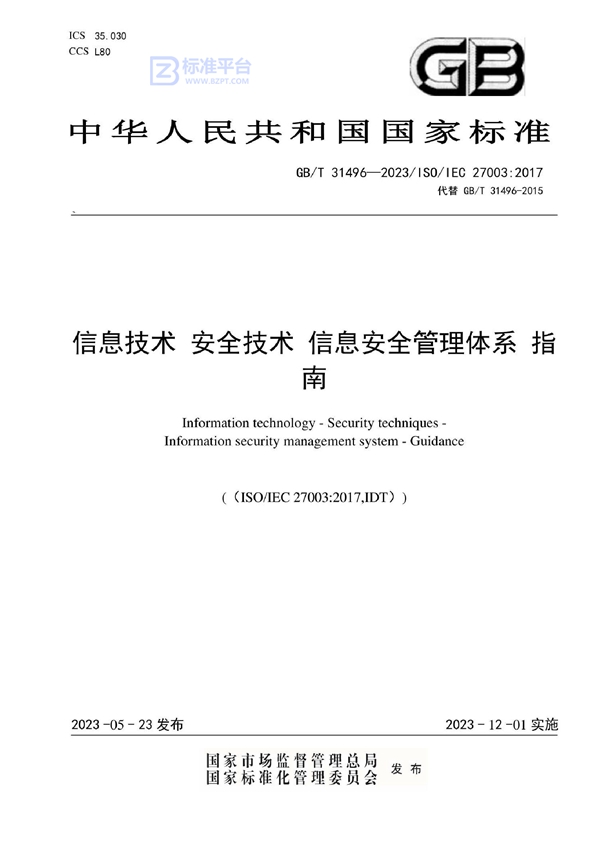 ICS 35.030
CCS L80

标准平台
WWW.BZPT.COM

GB

中华人民共和国国家标准

GB/T 31496—2023/ISO/IEC 27003:2017
代替 GB/T 31496-2015

信息技术 安全技术 信息安全管理体系 指南

Information technology - Security techniques - Information security management system - Guidance

（ISO/IEC 27003:2017,IDT）

2023-05-23 发布

2023-12-01 实施

国家市场监督管理总局
国家标准化管理委员会
发布